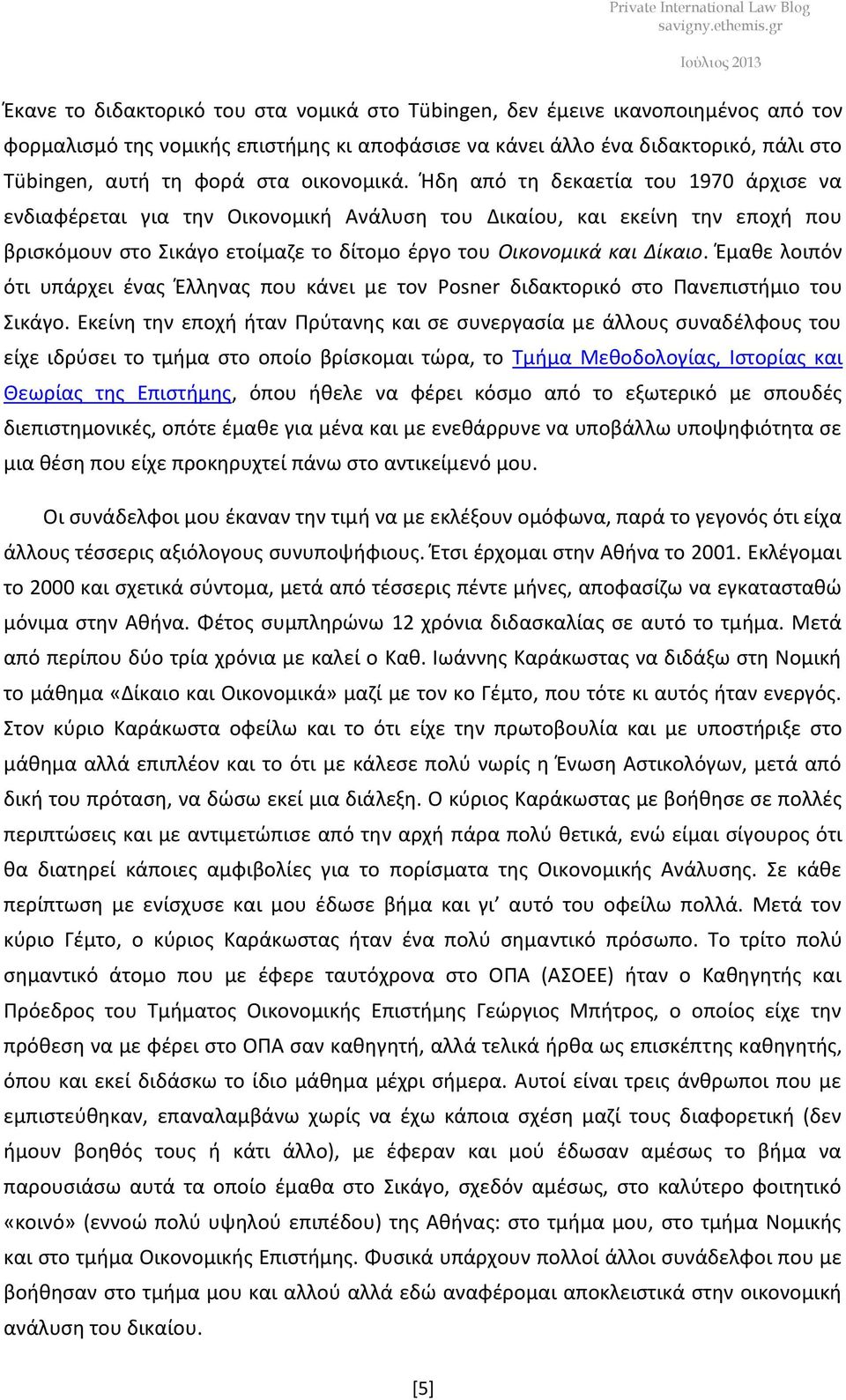 Private International Law Blog
savigny.ethemis.gr

Ιούλιος 2013

Έκανε το διδακτορικό του στα νομικά στο Tübingen, δεν έμεινε ικανοποιημένος από τον φορμαλισμό της νομικής επιστήμης κι αποφάσισε να κάνει άλλο ένα διδακτορικό, πάλι στο Tübingen, αυτή τη φορά στα οικονομικά. Ήδη από τη δεκαετία του 1970 άρχισε να ενδιαφέρεται για την Οικονομική Ανάλυση του Δικαίου, και εκείνη την εποχή που βρισκόμουν στο Σικάγο ετοίμαζε το δίτομο έργο του Οικονομικά και Δίκαιο. Έμαθε λοιπόν ότι υπάρχει ένας Έλληνας που κάνει με τον Posner διδακτορικό στο Πανεπιστήμιο του Σικάγο. Εκείνη την εποχή ήταν Πρύτανης και σε συνεργασία με άλλους συναδέλφους του είχε ιδρύσει το τμήμα στο οποίο βρίσκομαι τώρα, το Τμήμα Μεθοδολογίας, Ιστορίας και Θεωρίας της Επιστήμης, όπου ήθελε να φέρει κόσμο από το εξωτερικό με σπουδές διεπιστημονικές, οπότε έμαθε για μένα και με ενεθάρρυνε να υποβάλλω υποψηφιότητα σε μια θέση που είχε προκηρυχτεί πάνω στο αντικείμενό μου.

Οι συνάδελφοι μου έκαναν την τιμή να με εκλέξουν ομόφωνα, παρά το γεγονός ότι είχα άλλους τέσσερις αξιόλογους συνυποψήφιους. Έτσι έρχομαι στην Αθήνα το 2001. Εκλέγομαι το 2000 και σχετικά σύντομα, μετά από τέσσερις πέντε μήνες, αποφασίζω να εγκατασταθώ μόνιμα στην Αθήνα. Φέτος συμπληρώνω 12 χρόνια διδασκαλίας σε αυτό το τμήμα. Μετά από περίπου δύο τρία χρόνια με καλεί ο Καθ. Ιωάννης Καράκωστας να διδάξω στη Νομική το μάθημα «Δίκαιο και Οικονομικά» μαζί με τον κο Γέμτο, που τότε κι αυτός ήταν ενεργός. Στον κύριο Καράκωστα οφείλω και το ότι είχε την πρωτοβουλία και με υποστήριξε στο μάθημα αλλά επιπλέον και το ότι με κάλεσε πολύ νωρίς η Ένωση Αστικολόγων, μετά από δική του πρόταση, να δώσω εκεί μια διάλεξη. Ο κύριος Καράκωστας με βοήθησε σε πολλές περιπτώσεις και με αντιμετώπισε από την αρχή πάρα πολύ θετικά, ενώ είμαι σίγουρος ότι θα διατηρεί κάποιες αμφιβολίες για το πορίσματα της Οικονομικής Ανάλυσης. Σε κάθε περίπτωση με ενίσχυσε και μου έδωσε βήμα και γι' αυτό του οφείλω πολλά. Μετά τον κύριο Γέμτο, ο κύριος Καράκωστας ήταν ένα πολύ σημαντικό πρόσωπο. Το τρίτο πολύ σημαντικό άτομο που με έφερε ταυτόχρονα στο ΟΠΑ (ΑΣΟΕΕ) ήταν ο Καθηγητής και Πρόεδρος του Τμήματος Οικονομικής Επιστήμης Γεώργιος Μπήτρος, ο οποίος είχε την πρόθεση να με φέρει στο ΟΠΑ σαν καθηγητή, αλλά τελικά ήρθα ως επισκέπτης καθηγητής, όπου και εκεί διδάσκω το ίδιο μάθημα μέχρι σήμερα. Αυτοί είναι τρεις άνθρωποι που με εμπιστεύθηκαν, επαναλαμβάνω χωρίς να έχω κάποια σχέση μαζί τους διαφορετική (δεν ήμουν βοηθός τους ή κάτι άλλο), με έφεραν και μού έδωσαν αμέσως το βήμα να παρουσιάσω αυτά τα οποίο έμαθα στο Σικάγο, σχεδόν αμέσως, στο καλύτερο φοιτητικό «κοινό» (εννοώ πολύ υψηλού επιπέδου) της Αθήνας: στο τμήμα μου, στο τμήμα Νομικής και στο τμήμα Οικονομικής Επιστήμης. Φυσικά υπάρχουν πολλοί άλλοι συνάδελφοι που με βοήθησαν στο τμήμα μου και αλλού αλλά εδώ αναφέρομαι αποκλειστικά στην οικονομική ανάλυση του δικαίου.

[5]